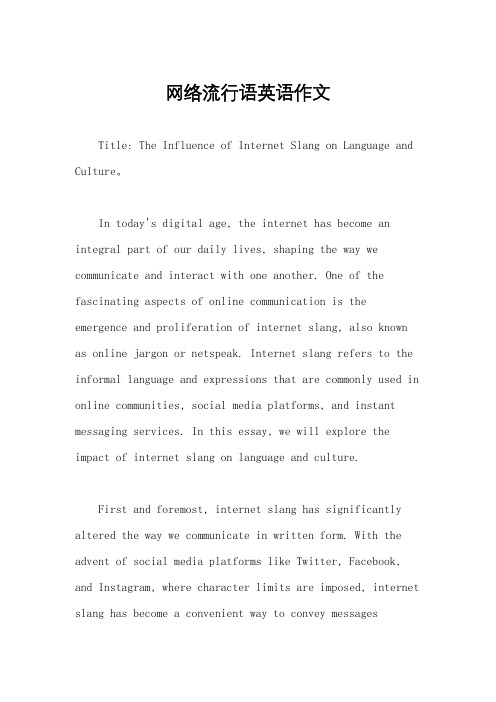 网络流行语英语作文

Title: The Influence of Internet Slang on Language and Culture。

In today's digital age, the internet has become an integral part of our daily lives, shaping the way we communicate and interact with one another. One of the fascinating aspects of online communication is the emergence and proliferation of internet slang, also known as online jargon or netspeak. Internet slang refers to the informal language and expressions that are commonly used in online communities, social media platforms, and instant messaging services. In this essay, we will explore the impact of internet slang on language and culture.

First and foremost, internet slang has significantly altered the way we communicate in written form. With the advent of social media platforms like Twitter, Facebook, and Instagram, where character limits are imposed, internet slang has become a convenient way to convey messages